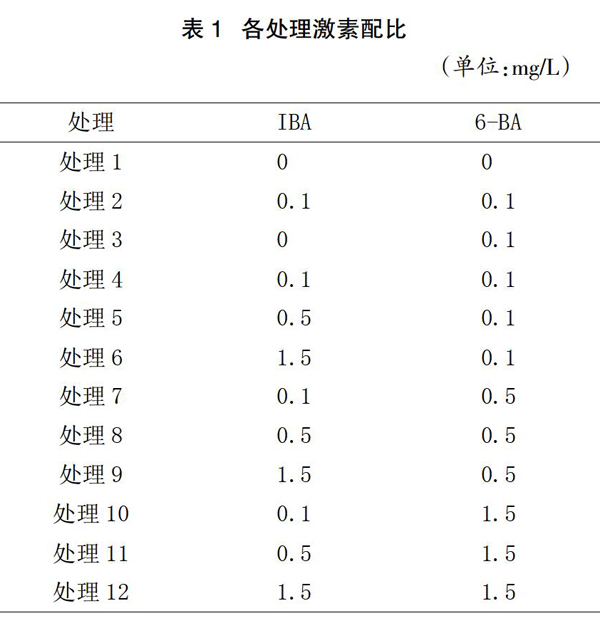 表 1 各处理激素配比

（单位:mg/L）

| 处理 | IBA | 6-BA |
|---|---|---|
| 处理 1 | 0 | 0 |
| 处理 2 | 0.1 | 0.1 |
| 处理 3 | 0 | 0.1 |
| 处理 4 | 0.1 | 0.1 |
| 处理 5 | 0.5 | 0.1 |
| 处理 6 | 1.5 | 0.1 |
| 处理 7 | 0.1 | 0.5 |
| 处理 8 | 0.5 | 0.5 |
| 处理 9 | 1.5 | 0.5 |
| 处理 10 | 0.1 | 1.5 |
| 处理 11 | 0.5 | 1.5 |
| 处理 12 | 1.5 | 1.5 |